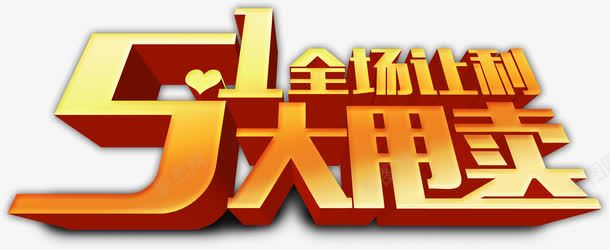 51
全场让利
大甩卖